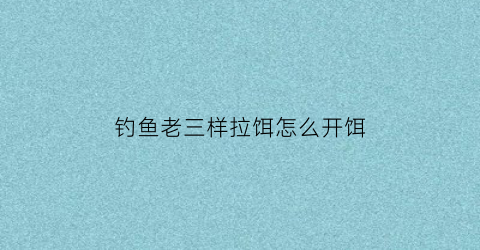 钓鱼老三样拉饵怎么开饵